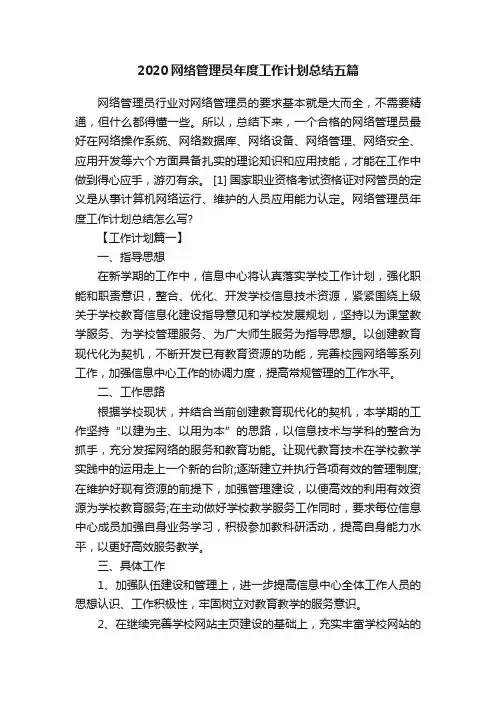 2020网络管理员年度工作计划总结五篇

网络管理员行业对网络管理员的要求基本就是大而全，不需要精通，但什么都得懂一些。所以，总结下来，一个合格的网络管理员最好在网络操作系统、网络数据库、网络设备、网络管理、网络安全、应用开发等六个方面具备扎实的理论知识和应用技能，才能在工作中做到得心应手，游刃有余。 [1] 国家职业资格考试资格证对网管员的定义是从事计算机网络运行、维护的人员应用能力认定。网络管理员年度工作计划总结怎么写?

【工作计划篇一】

一、指导思想

在新学期的工作中，信息中心将认真落实学校工作计划，强化职能和职责意识，整合、优化、开发学校信息技术资源，紧紧围绕上级关于学校教育信息化建设指导意见和学校发展规划，坚持以为课堂教学服务、为学校管理服务、为广大师生服务为指导思想。以创建教育现代化为契机，不断开发已有教育资源的功能，完善校园网络等系列工作，加强信息中心工作的协调力度，提高常规管理的工作水平。

二、工作思路

根据学校现状，并结合当前创建教育现代化的契机，本学期的工作坚持“以建为主、以用为本”的思路，以信息技术与学科的整合为抓手，充分发挥网络的服务和教育功能。让现代教育技术在学校教学实践中的运用走上一个新的台阶;逐渐建立并执行各项有效的管理制度;在维护好现有资源的前提下，加强管理建设，以便高效的利用有效资源为学校教育服务;在主动做好学校教学服务工作同时，要求每位信息中心成员加强自身业务学习，积极参加教科研活动，提高自身能力水平，以更好高效服务教学。

三、具体工作

1、加强队伍建设和管理上，进一步提高信息中心全体工作人员的思想认识、工作积极性，牢固树立对教育教学的服务意识。

2、在继续完善学校网站主页建设的基础上，充实丰富学校网站的